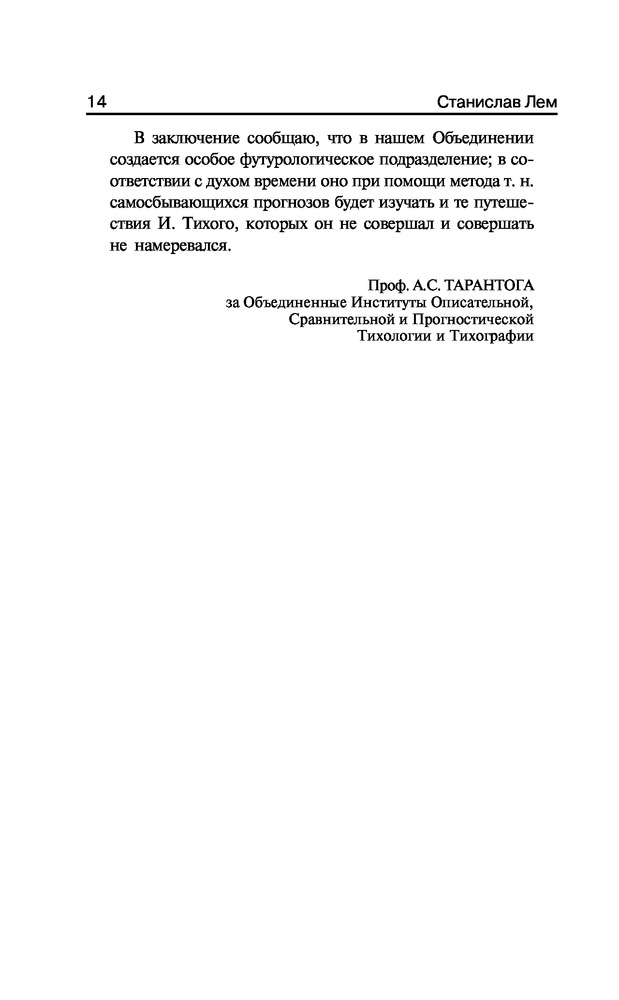 14 Станислав Лем

В заключение сообщаю, что в нашем Объединении создается особое футурологическое подразделение; в соответствии с духом времени оно при помощи метода т. н. самосбывающихся прогнозов будет изучать и те путешествия И. Тихого, которых он не совершал и совершать не намеревался.

Проф. А.С. ТАРАНТОГА
за Объединенные Институты Описательной, Сравнительной и Прогностической Тихологии и Тихографии